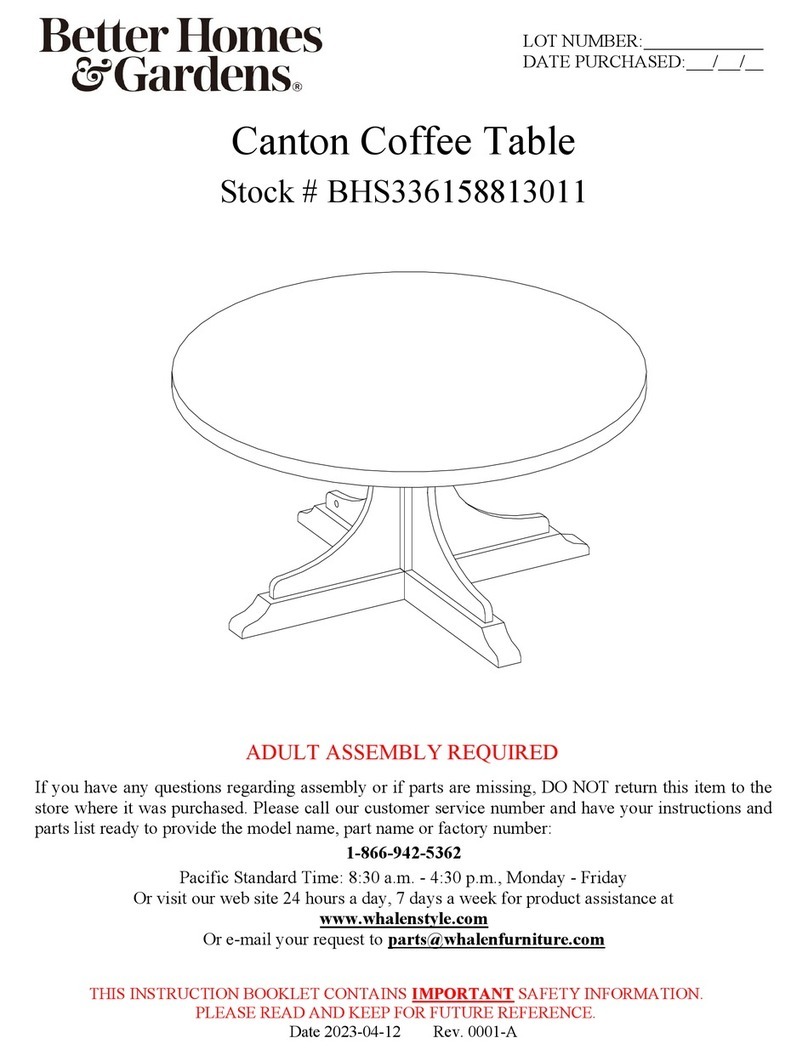 Better Homes & Gardens®

LOT NUMBER:____________
DATE PURCHASED:___/___/___

Canton Coffee Table
Stock # BHS336158813011

ADULT ASSEMBLY REQUIRED

If you have any questions regarding assembly or if parts are missing, DO NOT return this item to the store where it was purchased. Please call our customer service number and have your instructions and parts list ready to provide the model name, part name or factory number:

1-866-942-5362
Pacific Standard Time: 8:30 a.m. - 4:30 p.m., Monday - Friday
Or visit our web site 24 hours a day, 7 days a week for product assistance at
www.whalenstyle.com
Or e-mail your request to parts@whalenfurniture.com

THIS INSTRUCTION BOOKLET CONTAINS IMPORTANT SAFETY INFORMATION.
PLEASE READ AND KEEP FOR FUTURE REFERENCE.
Date 2023-04-12 Rev. 0001-A